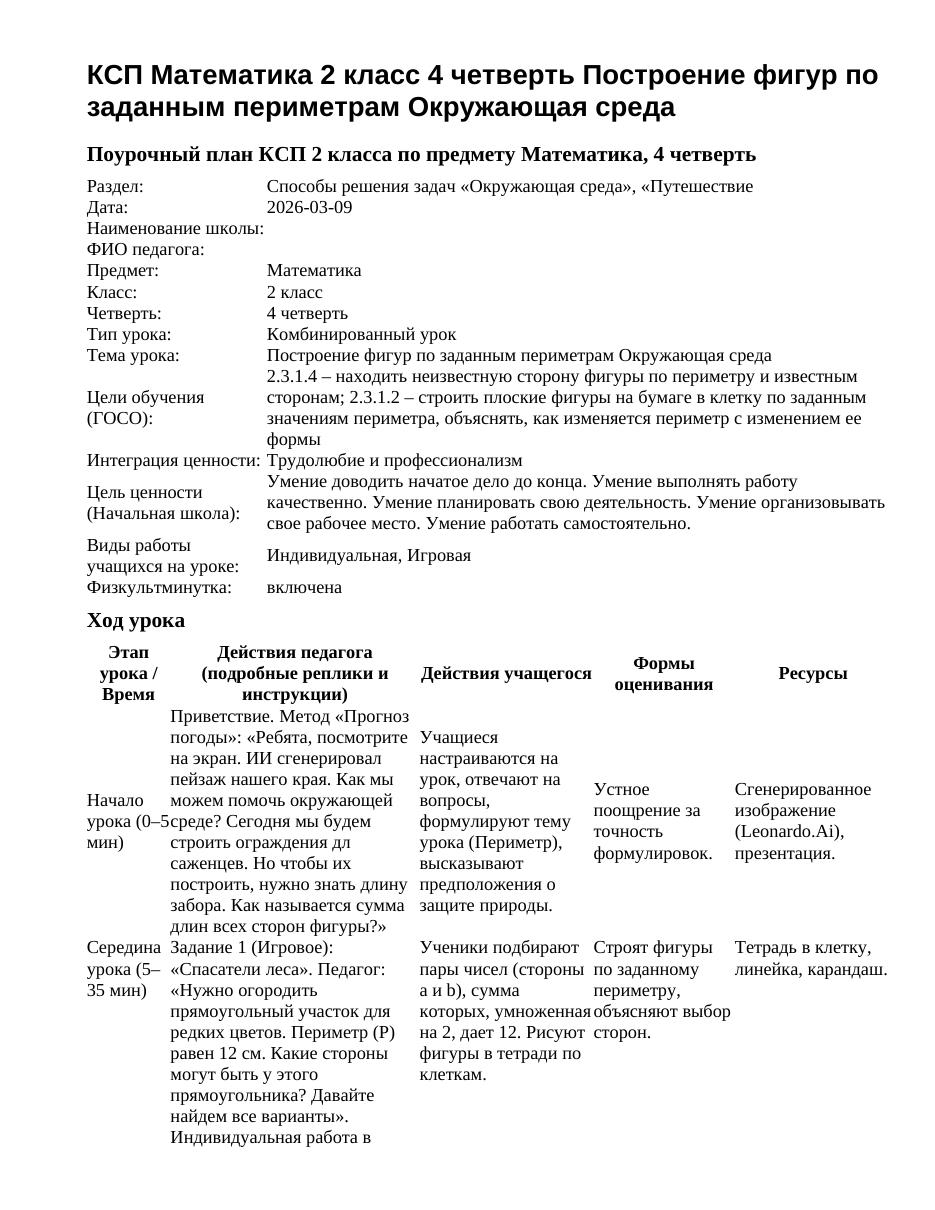 КСП Математика 2 класс 4 четверть Построение фигур по заданным периметрам Окружающая среда

Поурочный план КСП 2 класса по предмету Математика, 4 четверть

Раздел: Способы решения задач «Окружающая среда», «Путешествие
Дата: 2026-03-09
Наименование школы:
ФИО педагога:
Предмет: Математика
Класс: 2 класс
Четверть: 4 четверть
Тип урока: Комбинированный урок
Тема урока: Построение фигур по заданным периметрам Окружающая среда
Цели обучения (ГОСО): 2.3.1.4 – находить неизвестную сторону фигуры по периметру и известным сторонам; 2.3.1.2 – строить плоские фигуры на бумаге в клетку по заданным значениям периметра, объяснять, как изменяется периметр с изменением ее формы
Интеграция ценности: Трудолюбие и профессионализм
Цель ценности (Начальная школа): Умение доводить начатое дело до конца. Умение выполнять работу качественно. Умение планировать свою деятельность. Умение организовывать свое рабочее место. Умение работать самостоятельно.
Виды работы учащихся на уроке: Индивидуальная, Игровая
Физкультминутка: включена

Ход урока

| Этап урока / Время | Действия педагога (подробные реплики и инструкции) | Действия учащегося | Формы оценивания | Ресурсы |
|---|---|---|---|---|
| Начало урока (0–5 мин) | Приветствие. Метод «Прогноз погоды»: «Ребята, посмотрите на экран. ИИ сгенерировал пейзаж нашего края. Как мы можем помочь окружающей среде? Сегодня мы будем строить ограждения дл саженцев. Но чтобы их построить, нужно знать длину забора. Как называется сумма длин всех сторон фигуры?» | Учащиеся настраиваются на урок, отвечают на вопросы, формулируют тему урока (Периметр), высказывают предположения о защите природы. | Устное поощрение за точность формулировок. | Сгенерированное изображение (Leonardo.Ai), презентация. |
| Середина урока (5–35 мин) | Задание 1 (Игровое): «Спасатели леса». Педагог: «Нужно огородить прямоугольный участок для редких цветов. Периметр (P) равен 12 см. Какие стороны могут быть у этого прямоугольника? Давайте найдем все варианты». Индивидуальная работа в | Ученики подбирают пары чисел (стороны a и b), сумма которых, умноженная на 2, дает 12. Рисуют фигуры в тетради по клеткам. | Строят фигуры по заданному периметру, объясняют выбор сторон. | Тетрадь в клетку, линейка, карандаш. |